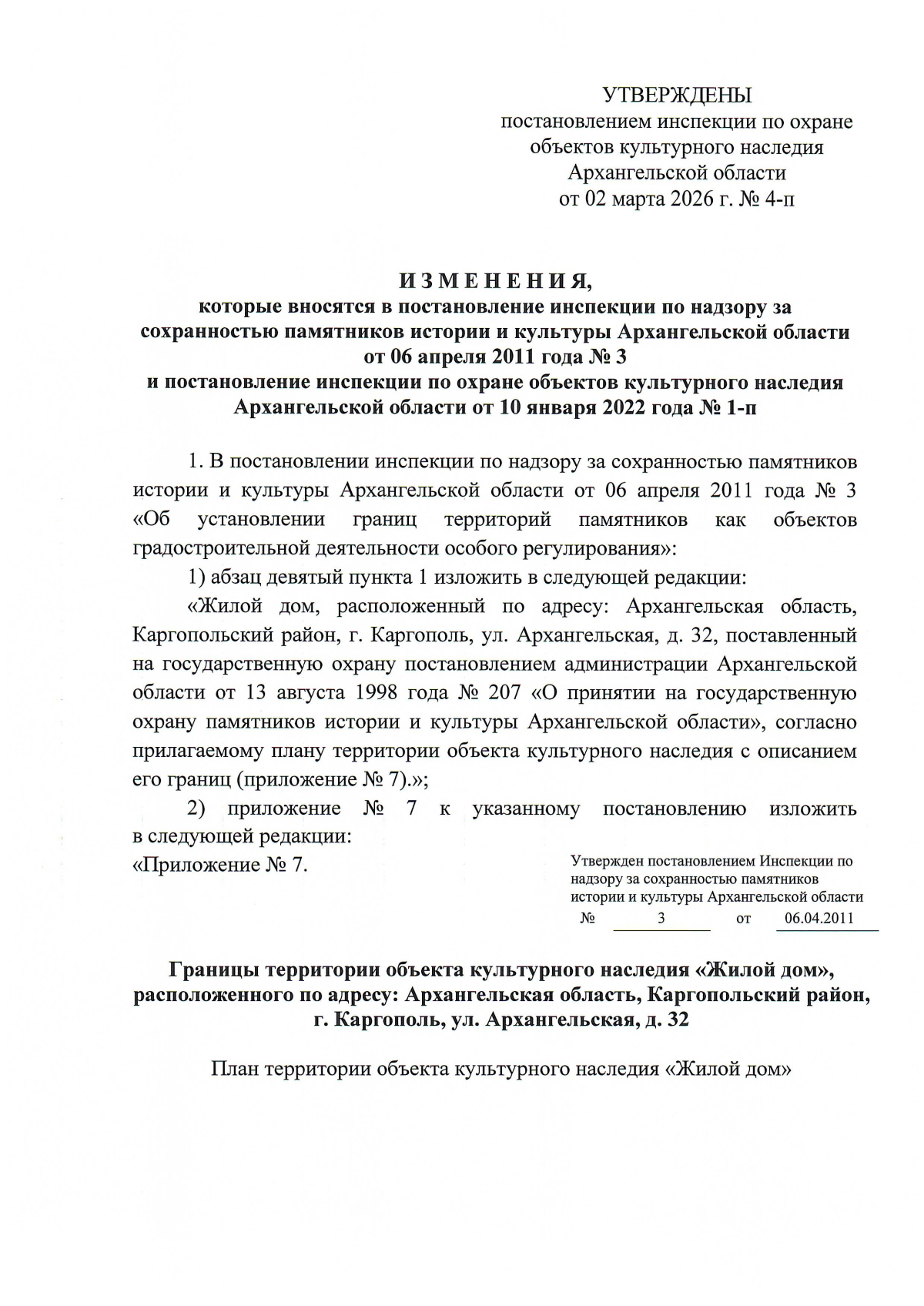 УТВЕРЖДЕНЫ
постановлением инспекции по охране объектов культурного наследия Архангельской области
от 02 марта 2026 г. № 4-п

И З М Е Н Е Н И Я,
которые вносятся в постановление инспекции по надзору за сохранностью памятников истории и культуры Архангельской области от 06 апреля 2011 года № 3
и постановление инспекции по охране объектов культурного наследия Архангельской области от 10 января 2022 года № 1-п

1. В постановлении инспекции по надзору за сохранностью памятников истории и культуры Архангельской области от 06 апреля 2011 года № 3 «Об установлении границ территорий памятников как объектов градостроительной деятельности особого регулирования»:

1) абзац девятый пункта 1 изложить в следующей редакции:

«Жилой дом, расположенный по адресу: Архангельская область, Каргопольский район, г. Каргополь, ул. Архангельская, д. 32, поставленный на государственную охрану постановлением администрации Архангельской области от 13 августа 1998 года № 207 «О принятии на государственную охрану памятников истории и культуры Архангельской области», согласно прилагаемому плану территории объекта культурного наследия с описанием его границ (приложение № 7).»;

2) приложение № 7 к указанному постановлению изложить в следующей редакции:

«Приложение № 7.

Утвержден постановлением Инспекции по надзору за сохранностью памятников истории и культуры Архангельской области
№ 3 от 06.04.2011

Границы территории объекта культурного наследия «Жилой дом», расположенного по адресу: Архангельская область, Каргопольский район, г. Каргополь, ул. Архангельская, д. 32

План территории объекта культурного наследия «Жилой дом»